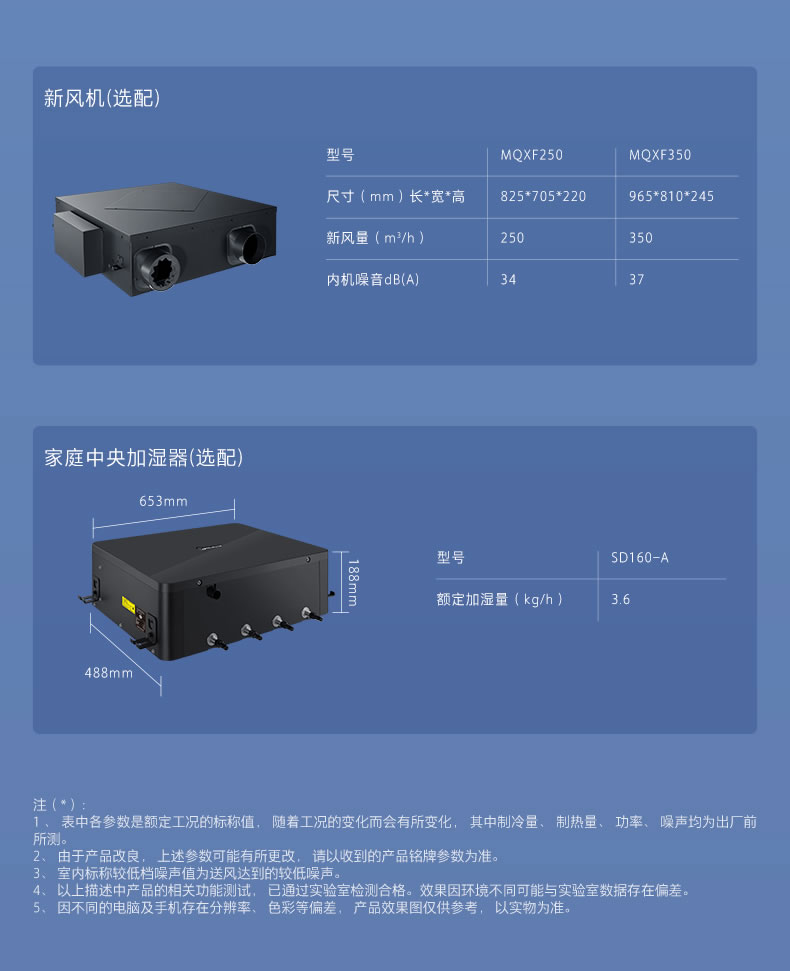 新风机(选配)

| 型号 | MQXF250 | MQXF350 |
|---|---|---|
| 尺寸（mm）长*宽*高 | 825*705*220 | 965*810*245 |
| 新风量（m³/h） | 250 | 350 |
| 内机噪音dB(A) | 34 | 37 |

家庭中央加湿器(选配)

653mm

188mm

488mm

| 型号 | SD160-A |
|---|---|
| 额定加湿量（kg/h） | 3.6 |

注（*）：
1、表中各参数是额定工况的标称值，随着工况的变化而会有所变化，其中制冷量、制热量、功率、噪声均为出厂前所测。
2、由于产品改良，上述参数可能有所更改，请以收到的产品铭牌参数为准。
3、室内标称较低档噪声值为送风达到的较低噪声。
4、以上描述中产品的相关功能测试，已通过实验室检测合格。效果因环境不同可能与实验室数据存在偏差。
5、因不同的电脑及手机存在分辨率、色彩等偏差，产品效果图仅供参考，以实物为准。